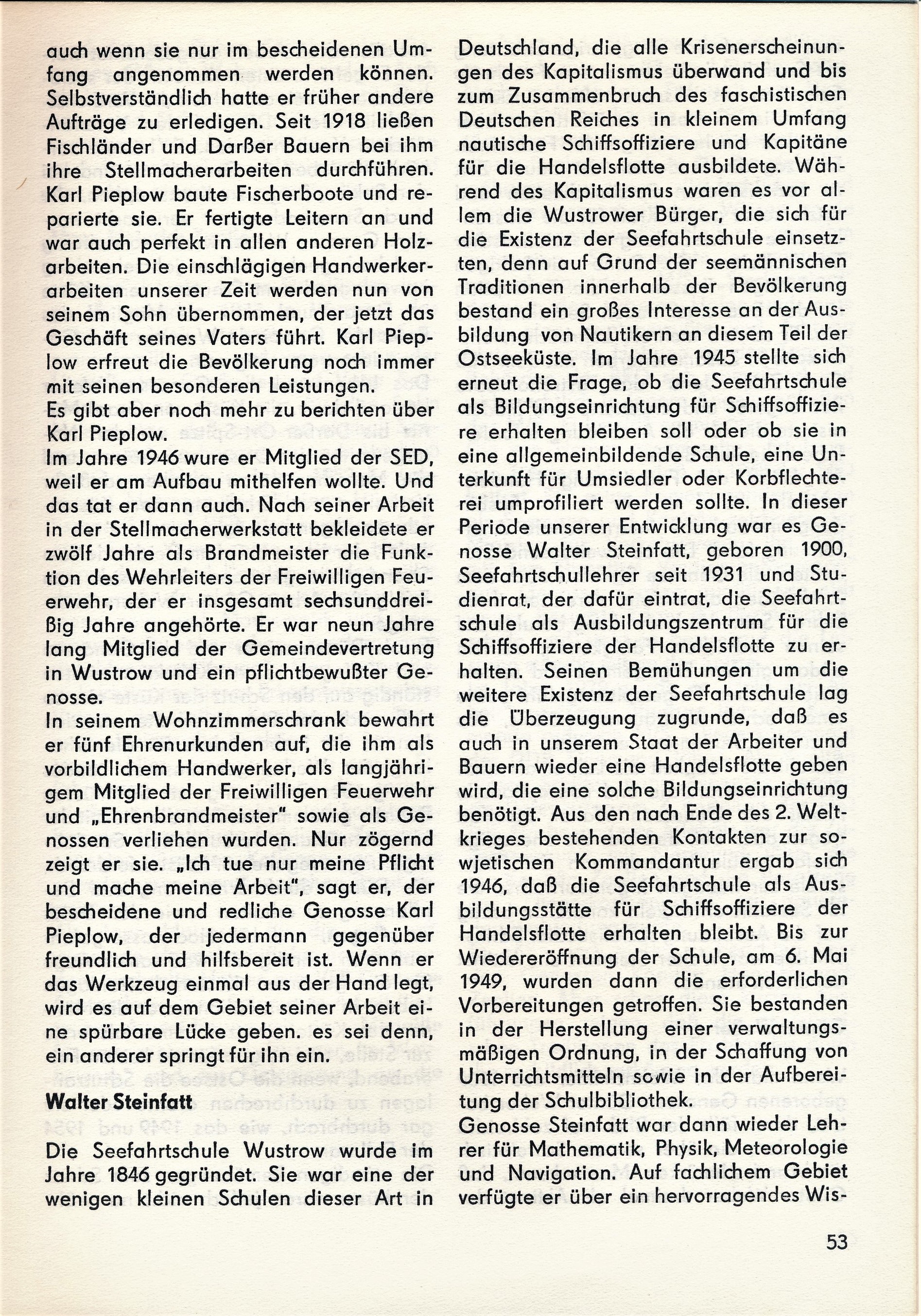 auch wenn sie nur im bescheidenen Umfang angenommen werden können. Selbstverständlich hatte er früher andere Aufträge zu erledigen. Seit 1918 ließen Fischländer und Darßer Bauern bei ihm ihre Stellmacherarbeiten durchführen. Karl Pieplow baute Fischerboote und reparierte sie. Er fertigte Leitern an und war auch perfekt in allen anderen Holzarbeiten. Die einschlägigen Handwerkerarbeiten unserer Zeit werden nun von seinem Sohn übernommen, der jetzt das Geschäft seines Vaters führt. Karl Pieplow erfreut die Bevölkerung noch immer mit seinen besonderen Leistungen.
Es gibt aber noch mehr zu berichten über Karl Pieplow.
Im Jahre 1946 wure er Mitglied der SED, weil er am Aufbau mithelfen wollte. Und das tat er dann auch. Nach seiner Arbeit in der Stellmacherwerkstatt bekleidete er zwölf Jahre als Brandmeister die Funktion des Wehrleiters der Freiwilligen Feuerwehr, der er insgesamt sechsunddreißig Jahre angehörte. Er war neun Jahre lang Mitglied der Gemeindevertretung in Wustrow und ein pflichtbewußter Genosse.
In seinem Wohnzimmerschrank bewahrt er fünf Ehrenurkunden auf, die ihm als vorbildlichem Handwerker, als langjährigem Mitglied der Freiwilligen Feuerwehr und „Ehrenbrandmeister" sowie als Genossen verliehen wurden. Nur zögernd zeigt er sie. „Ich tue nur meine Pflicht und mache meine Arbeit", sagt er, der bescheidene und redliche Genosse Karl Pieplow, der jedermann gegenüber freundlich und hilfsbereit ist. Wenn er das Werkzeug einmal aus der Hand legt, wird es auf dem Gebiet seiner Arbeit eine spürbare Lücke geben. es sei denn, ein anderer springt für ihn ein.

Walter Steinfatt

Die Seefahrtschule Wustrow wurde im Jahre 1846 gegründet. Sie war eine der wenigen kleinen Schulen dieser Art in Deutschland, die alle Krisenerscheinungen des Kapitalismus überwand und bis zum Zusammenbruch des faschistischen Deutschen Reiches in kleinem Umfang nautische Schiffsoffiziere und Kapitäne für die Handelsflotte ausbildete. Während des Kapitalismus waren es vor allem die Wustrower Bürger, die sich für die Existenz der Seefahrtschule einsetzten, denn auf Grund der seemännischen Traditionen innerhalb der Bevölkerung bestand ein großes Interesse an der Ausbildung von Nautikern an diesem Teil der Ostseeküste. Im Jahre 1945 stellte sich erneut die Frage, ob die Seefahrtschule als Bildungseinrichtung für Schiffsoffiziere erhalten bleiben soll oder ob sie in eine allgemeinbildende Schule, eine Unterkunft für Umsiedler oder Korbflechterei umprofiliert werden sollte. In dieser Periode unserer Entwicklung war es Genosse Walter Steinfatt, geboren 1900, Seefahrtschullehrer seit 1931 und Studienrat, der dafür eintrat, die Seefahrtschule als Ausbildungszentrum für die Schiffsoffiziere der Handelsflotte zu erhalten. Seinen Bemühungen um die weitere Existenz der Seefahrtschule lag die Überzeugung zugrunde, daß es auch in unserem Staat der Arbeiter und Bauern wieder eine Handelsflotte geben wird, die eine solche Bildungseinrichtung benötigt. Aus den nach Ende des 2. Weltkrieges bestehenden Kontakten zur sowjetischen Kommandantur ergab sich 1946, daß die Seefahrtschule als Ausbildungsstätte für Schiffsoffiziere der Handelsflotte erhalten bleibt. Bis zur Wiedereröffnung der Schule, am 6. Mai 1949, wurden dann die erforderlichen Vorbereitungen getroffen. Sie bestanden in der Herstellung einer verwaltungsmäßigen Ordnung, in der Schaffung von Unterrichtsmitteln sowie in der Aufbereitung der Schulbibliothek.
Genosse Steinfatt war dann wieder Lehrer für Mathematik, Physik, Meteorologie und Navigation. Auf fachlichem Gebiet verfügte er über ein hervorragendes Wis-

53